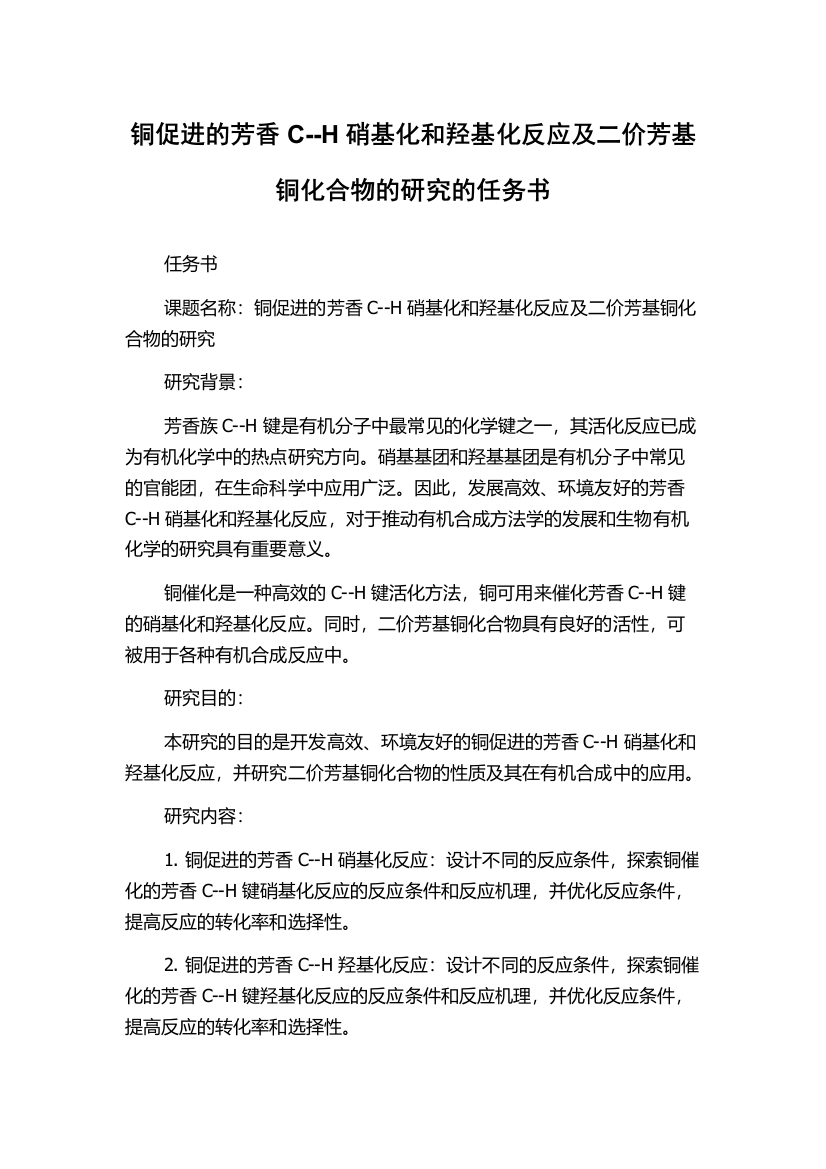 铜促进的芳香 C--H 硝基化和羟基化反应及二价芳基铜化合物的研究的任务书

任务书

课题名称：铜促进的芳香 C--H 硝基化和羟基化反应及二价芳基铜化合物的研究

研究背景：

芳香族 C--H 键是有机分子中最常见的化学键之一，其活化反应已成为有机化学中的热点研究方向。硝基基团和羟基基团是有机分子中常见的官能团，在生命科学中应用广泛。因此，发展高效、环境友好的芳香 C--H 硝基化和羟基化反应，对于推动有机合成方法学的发展和生物有机化学的研究具有重要意义。

铜催化是一种高效的 C--H 键活化方法，铜可用来催化芳香 C--H 键的硝基化和羟基化反应。同时，二价芳基铜化合物具有良好的活性，可被用于各种有机合成反应中。

研究目的：

本研究的目的是开发高效、环境友好的铜促进的芳香 C--H 硝基化和羟基化反应，并研究二价芳基铜化合物的性质及其在有机合成中的应用。

研究内容：

1. 铜促进的芳香 C--H 硝基化反应：设计不同的反应条件，探索铜催化的芳香 C--H 键硝基化反应的反应条件和反应机理，并优化反应条件，提高反应的转化率和选择性。

2. 铜促进的芳香 C--H 羟基化反应：设计不同的反应条件，探索铜催化的芳香 C--H 键羟基化反应的反应条件和反应机理，并优化反应条件，提高反应的转化率和选择性。